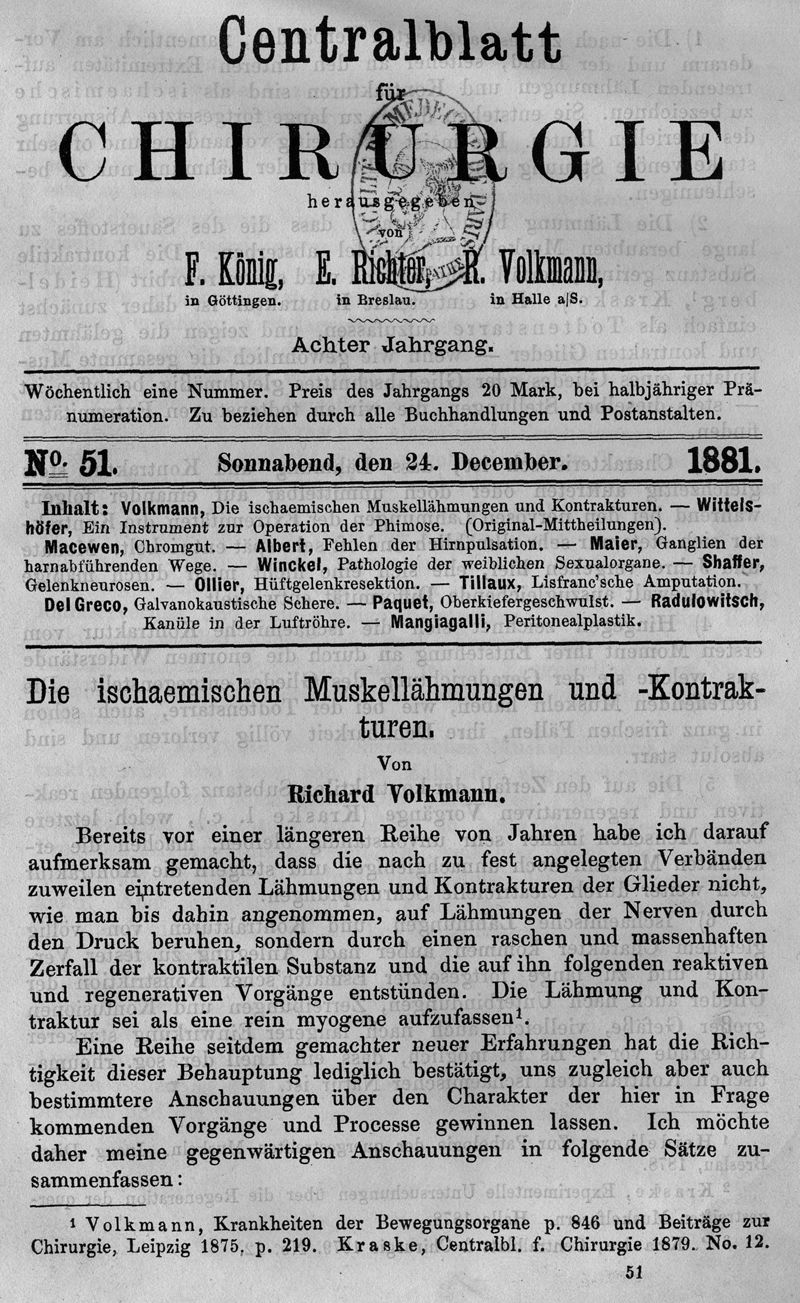 Centralblatt

für

CHIRURGIE

herausgegeben

von

F. König, E. Richter, R. Volkmann,
in Göttingen. in Breslau. in Halle a/S.

Achter Jahrgang.

Wöchentlich eine Nummer. Preis des Jahrgangs 20 Mark, bei halbjähriger Pränumeration. Zu beziehen durch alle Buchhandlungen und Postanstalten.

No. 51. Sonnabend, den 24. December. 1881.

Inhalt: Volkmann, Die ischaemischen Muskellähmungen und Kontrakturen. — Wittelshöfer, Ein Instrument zur Operation der Phimose. (Original-Mittheilungen).
Macewen, Chromgut. — Albert, Fehlen der Hirnpulsation. — Maier, Ganglien der harnabführenden Wege. — Winckel, Pathologie der weiblichen Sexualorgane. — Shaffer, Gelenkneurosen. — Ollier, Hüftgelenkresektion. — Tillaux, Lisfranc'sche Amputation.
Del Greco, Galvanokaustische Schere. — Paquet, Oberkiefergeschwulst. — Radulowitsch, Kanüle in der Luftröhre. — Mangiagalli, Peritonealplastik.

Die ischaemischen Muskellähmungen und -Kontrakturen.

Von

Richard Volkmann.

Bereits vor einer längeren Reihe von Jahren habe ich darauf aufmerksam gemacht, dass die nach zu fest angelegten Verbänden zuweilen eintretenden Lähmungen und Kontrakturen der Glieder nicht, wie man bis dahin angenommen, auf Lähmungen der Nerven durch den Druck beruhen, sondern durch einen raschen und massenhaften Zerfall der kontraktilen Substanz und die auf ihn folgenden reaktiven und regenerativen Vorgänge entstünden. Die Lähmung und Kontraktur sei als eine rein myogene aufzufassen¹.

Eine Reihe seitdem gemachter neuer Erfahrungen hat die Richtigkeit dieser Behauptung lediglich bestätigt, uns zugleich aber auch bestimmtere Anschauungen über den Charakter der hier in Frage kommenden Vorgänge und Processe gewinnen lassen. Ich möchte daher meine gegenwärtigen Anschauungen in folgende Sätze zusammenfassen:

¹ Volkmann, Krankheiten der Bewegungsorgane p. 846 und Beiträge zur Chirurgie, Leipzig 1875, p. 219. Kraske, Centralbl. f. Chirurgie 1879. No. 12.

51